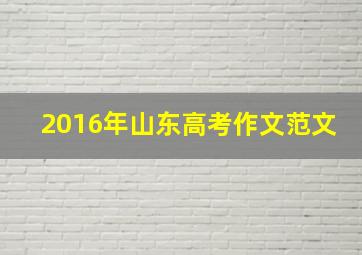 2016年山东高考作文范文